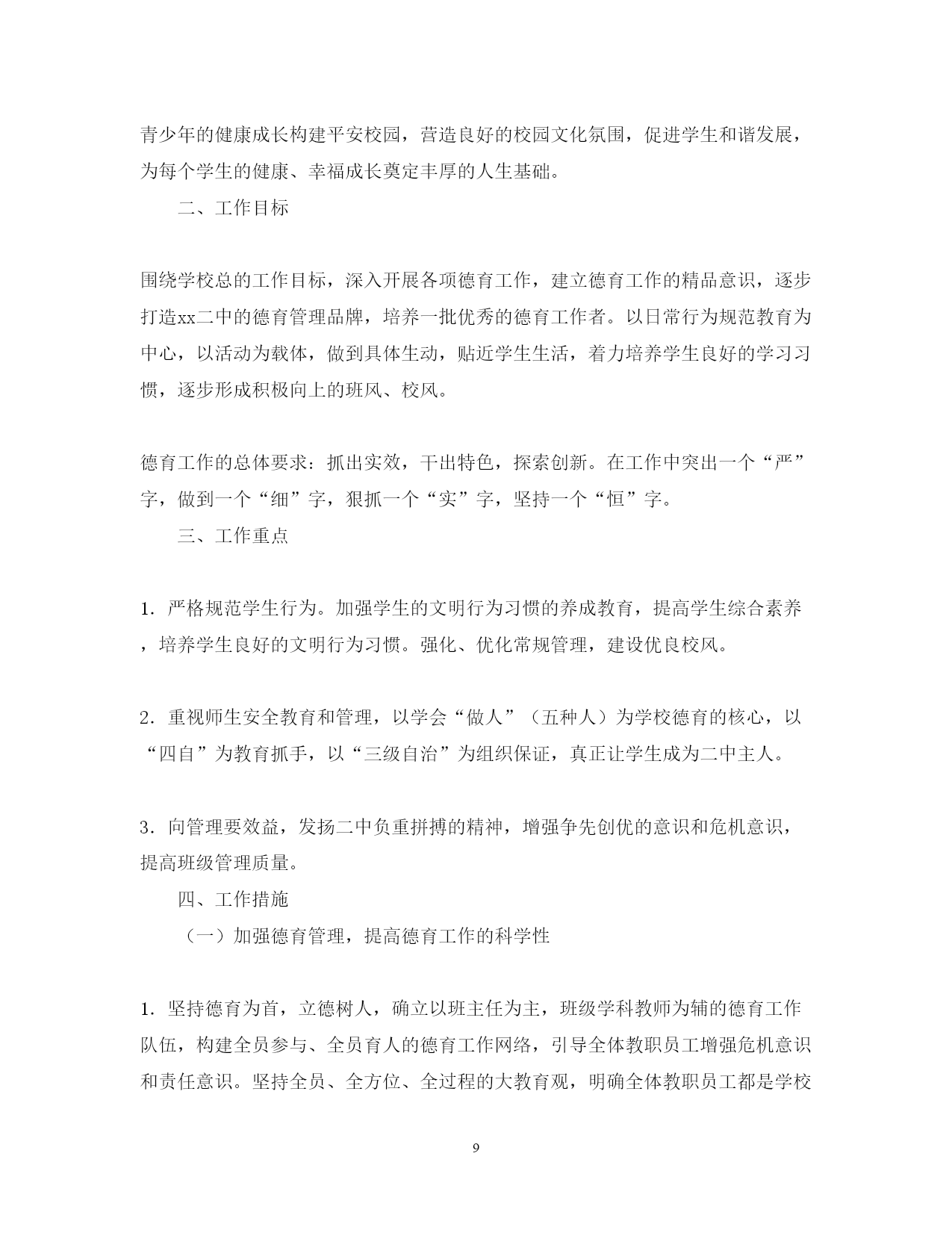 青少年的健康成长构建平安校园，营造良好的校园文化氛围，促进学生和谐发展，为每个学生的健康、幸福成长奠定丰厚的人生基础。

二、工作目标

围绕学校总的工作目标，深入开展各项德育工作，建立德育工作的精品意识，逐步打造xx二中的德育管理品牌，培养一批优秀的德育工作者。以日常行为规范教育为中心，以活动为载体，做到具体生动，贴近学生生活，着力培养学生良好的学习习惯，逐步形成积极向上的班风、校风。

德育工作的总体要求：抓出实效，干出特色，探索创新。在工作中突出一个“严”字，做到一个“细”字，狠抓一个“实”字，坚持一个“恒”字。

三、工作重点

1．严格规范学生行为。加强学生的文明行为习惯的养成教育，提高学生综合素养，培养学生良好的文明行为习惯。强化、优化常规管理，建设优良校风。

2．重视师生安全教育和管理，以学会“做人”（五种人）为学校德育的核心，以“四自”为教育抓手，以“三级自治”为组织保证，真正让学生成为二中主人。

3．向管理要效益，发扬二中负重拼搏的精神，增强争先创优的意识和危机意识，提高班级管理质量。

四、工作措施

（一）加强德育管理，提高德育工作的科学性

1．坚持德育为首，立德树人，确立以班主任为主，班级学科教师为辅的德育工作队伍，构建全员参与、全员育人的德育工作网络，引导全体教职员工增强危机意识和责任意识。坚持全员、全方位、全过程的大教育观，明确全体教职员工都是学校

9